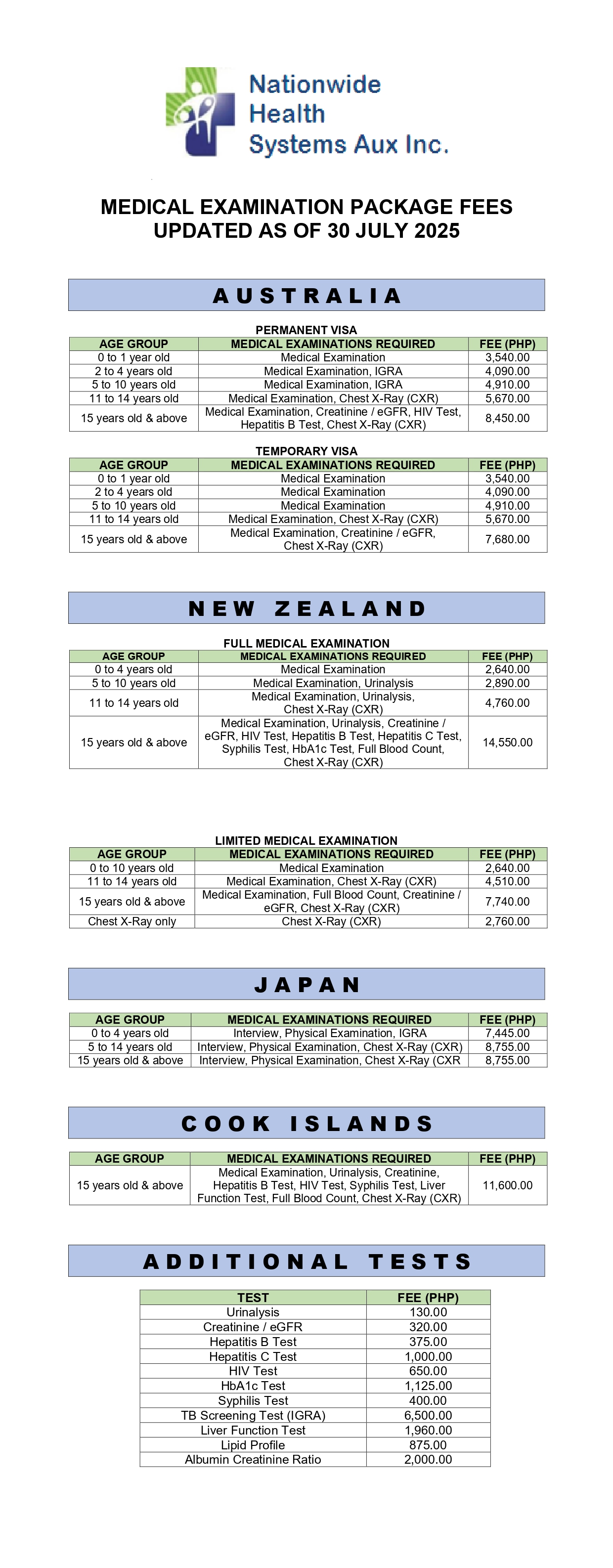 Nationwide Health Systems Aux Inc.

MEDICAL EXAMINATION PACKAGE FEES
UPDATED AS OF 30 JULY 2025

AUSTRALIA

PERMANENT VISA

| AGE GROUP | MEDICAL EXAMINATIONS REQUIRED | FEE (PHP) |
|---|---|---|
| 0 to 1 year old | Medical Examination | 3,540.00 |
| 2 to 4 years old | Medical Examination, IGRA | 4,090.00 |
| 5 to 10 years old | Medical Examination, IGRA | 4,910.00 |
| 11 to 14 years old | Medical Examination, Chest X-Ray (CXR) | 5,670.00 |
| 15 years old & above | Medical Examination, Creatinine / eGFR, HIV Test, Hepatitis B Test, Chest X-Ray (CXR) | 8,450.00 |

TEMPORARY VISA

| AGE GROUP | MEDICAL EXAMINATIONS REQUIRED | FEE (PHP) |
|---|---|---|
| 0 to 1 year old | Medical Examination | 3,540.00 |
| 2 to 4 years old | Medical Examination | 4,090.00 |
| 5 to 10 years old | Medical Examination | 4,910.00 |
| 11 to 14 years old | Medical Examination, Chest X-Ray (CXR) | 5,670.00 |
| 15 years old & above | Medical Examination, Creatinine / eGFR, Chest X-Ray (CXR) | 7,680.00 |

NEW ZEALAND

FULL MEDICAL EXAMINATION

| AGE GROUP | MEDICAL EXAMINATIONS REQUIRED | FEE (PHP) |
|---|---|---|
| 0 to 4 years old | Medical Examination | 2,640.00 |
| 5 to 10 years old | Medical Examination, Urinalysis | 2,890.00 |
| 11 to 14 years old | Medical Examination, Urinalysis, Chest X-Ray (CXR) | 4,760.00 |
| 15 years old & above | Medical Examination, Urinalysis, Creatinine / eGFR, HIV Test, Hepatitis B Test, Hepatitis C Test, Syphilis Test, HbA1c Test, Full Blood Count, Chest X-Ray (CXR) | 14,550.00 |

LIMITED MEDICAL EXAMINATION

| AGE GROUP | MEDICAL EXAMINATIONS REQUIRED | FEE (PHP) |
|---|---|---|
| 0 to 10 years old | Medical Examination | 2,640.00 |
| 11 to 14 years old | Medical Examination, Chest X-Ray (CXR) | 4,510.00 |
| 15 years old & above | Medical Examination, Full Blood Count, Creatinine / eGFR, Chest X-Ray (CXR) | 7,740.00 |
| Chest X-Ray only | Chest X-Ray (CXR) | 2,760.00 |

JAPAN

| AGE GROUP | MEDICAL EXAMINATIONS REQUIRED | FEE (PHP) |
|---|---|---|
| 0 to 4 years old | Interview, Physical Examination, IGRA | 7,445.00 |
| 5 to 14 years old | Interview, Physical Examination, Chest X-Ray (CXR) | 8,755.00 |
| 15 years old & above | Interview, Physical Examination, Chest X-Ray (CXR | 8,755.00 |

COOK ISLANDS

| AGE GROUP | MEDICAL EXAMINATIONS REQUIRED | FEE (PHP) |
|---|---|---|
| 15 years old & above | Medical Examination, Urinalysis, Creatinine, Hepatitis B Test, HIV Test, Syphilis Test, Liver Function Test, Full Blood Count, Chest X-Ray (CXR) | 11,600.00 |

ADDITIONAL TESTS

| TEST | FEE (PHP) |
|---|---|
| Urinalysis | 130.00 |
| Creatinine / eGFR | 320.00 |
| Hepatitis B Test | 375.00 |
| Hepatitis C Test | 1,000.00 |
| HIV Test | 650.00 |
| HbA1c Test | 1,125.00 |
| Syphilis Test | 400.00 |
| TB Screening Test (IGRA) | 6,500.00 |
| Liver Function Test | 1,960.00 |
| Lipid Profile | 875.00 |
| Albumin Creatinine Ratio | 2,000.00 |